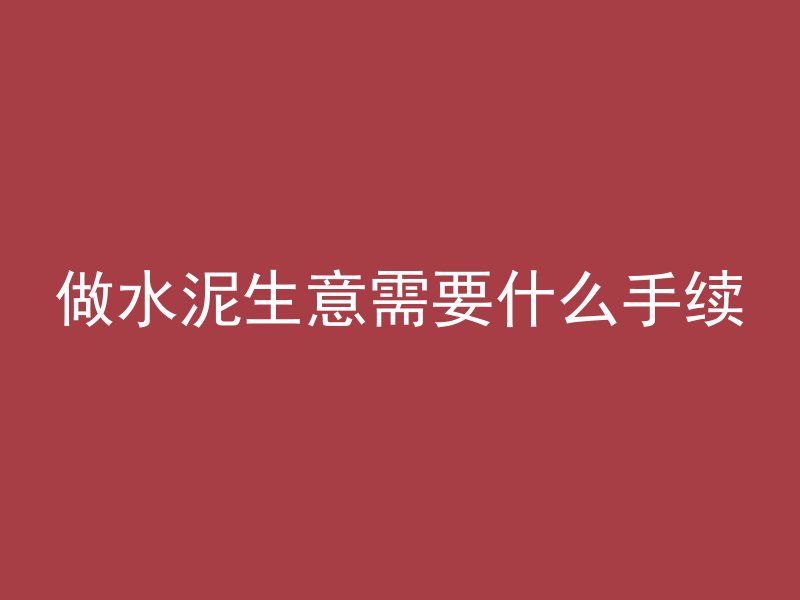 做水泥生意需要什么手续